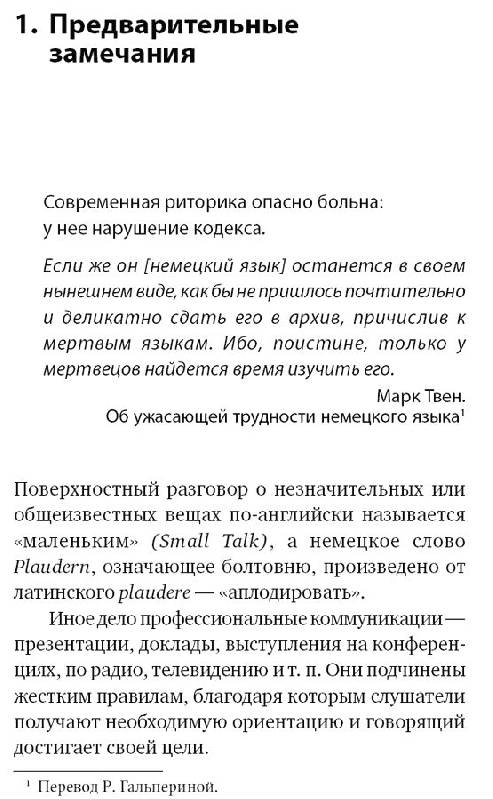 1. Предварительные замечания

Современная риторика опасно больна: у нее нарушение кодекса.

Если же он [немецкий язык] останется в своем нынешнем виде, как бы не пришлось почтительно и деликатно сдать его в архив, причислив к мертвым языкам. Ибо, поистине, только у мертвецов найдется время изучить его.

Марк Твен.
Об ужасающей трудности немецкого языка$^1$

Поверхностный разговор о незначительных или общеизвестных вещах по-английски называется «маленьким» (Small Talk), а немецкое слово Plaudern, означающее болтовню, произведено от латинского plaudere — «аплодировать».

Иное дело профессиональные коммуникации — презентации, доклады, выступления на конференциях, по радио, телевидению и т. п. Они подчинены жестким правилам, благодаря которым слушатели получают необходимую ориентацию и говорящий достигает своей цели.

$^1$ Перевод Р. Гальпериной.